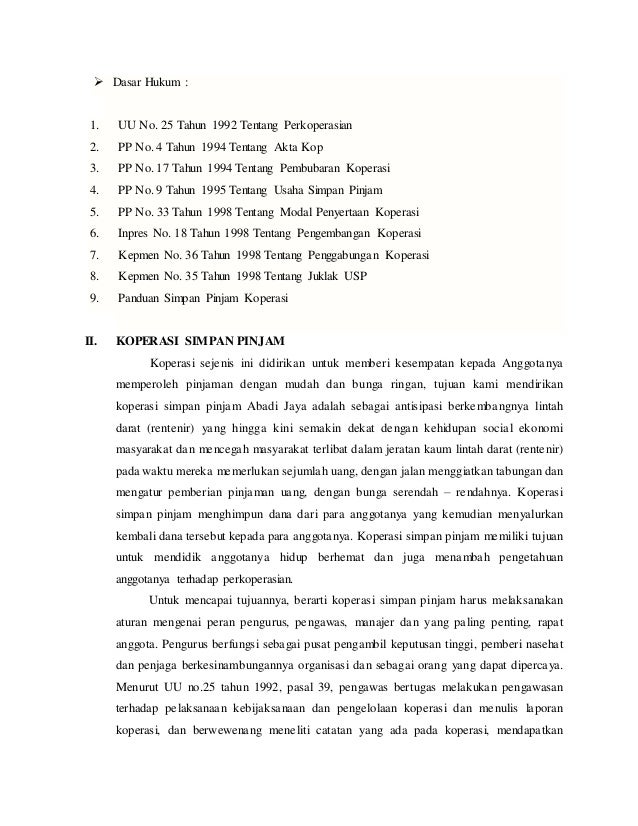 ➢ Dasar Hukum :

1. UU No. 25 Tahun 1992 Tentang Perkoperasian
2. PP No. 4 Tahun 1994 Tentang Akta Kop
3. PP No. 17 Tahun 1994 Tentang Pembubaran Koperasi
4. PP No. 9 Tahun 1995 Tentang Usaha Simpan Pinjam
5. PP No. 33 Tahun 1998 Tentang Modal Penyertaan Koperasi
6. Inpres No. 18 Tahun 1998 Tentang Pengembangan Koperasi
7. Kepmen No. 36 Tahun 1998 Tentang Penggabungan Koperasi
8. Kepmen No. 35 Tahun 1998 Tentang Juklak USP
9. Panduan Simpan Pinjam Koperasi

II. KOPERASI SIMPAN PINJAM

Koperasi sejenis ini didirikan untuk memberi kesempatan kepada Anggotanya memperoleh pinjaman dengan mudah dan bunga ringan, tujuan kami mendirikan koperasi simpan pinjam Abadi Jaya adalah sebagai antisipasi berkembangnya lintah darat (rentenir) yang hingga kini semakin dekat dengan kehidupan social ekonomi masyarakat dan mencegah masyarakat terlibat dalam jeratan kaum lintah darat (rentenir) pada waktu mereka memerlukan sejumlah uang, dengan jalan menggiatkan tabungan dan mengatur pemberian pinjaman uang, dengan bunga serendah – rendahnya. Koperasi simpan pinjam menghimpun dana dari para anggotanya yang kemudian menyalurkan kembali dana tersebut kepada para anggotanya. Koperasi simpan pinjam memiliki tujuan untuk mendidik anggotanya hidup berhemat dan juga menambah pengetahuan anggotanya terhadap perkoperasian.

Untuk mencapai tujuannya, berarti koperasi simpan pinjam harus melaksanakan aturan mengenai peran pengurus, pengawas, manajer dan yang paling penting, rapat anggota. Pengurus berfungsi sebagai pusat pengambil keputusan tinggi, pemberi nasehat dan penjaga berkesinambungannya organisasi dan sebagai orang yang dapat dipercaya. Menurut UU no.25 tahun 1992, pasal 39, pengawas bertugas melakukan pengawasan terhadap pelaksanaan kebijaksanaan dan pengelolaan koperasi dan menulis laporan koperasi, dan berwewenang meneliti catatan yang ada pada koperasi, mendapatkan